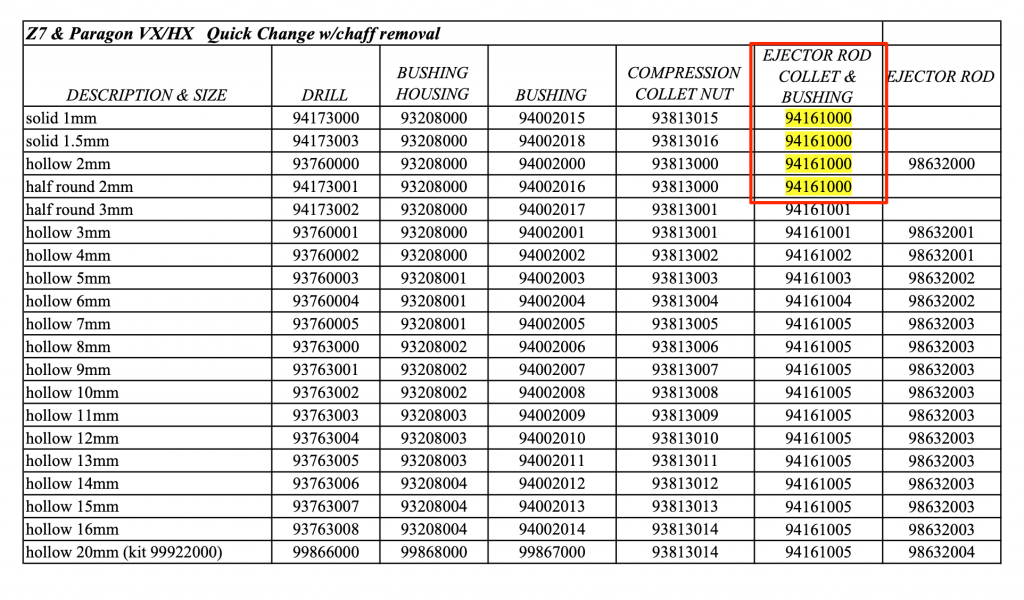 Z7 & Paragon VX/HX Quick Change w/chaff removal

| DESCRIPTION & SIZE | DRILL | BUSHING HOUSING | BUSHING | COMPRESSION COLLET NUT | EJECTOR ROD COLLET & BUSHING | EJECTOR ROD |
|---|---|---|---|---|---|---|
| solid 1mm | 94173000 | 93208000 | 94002015 | 93813015 | 94161000 | |
| solid 1.5mm | 94173003 | 93208000 | 94002018 | 93813016 | 94161000 | |
| hollow 2mm | 93760000 | 93208000 | 94002000 | 93813000 | 94161000 | 98632000 |
| half round 2mm | 94173001 | 93208000 | 94002016 | 93813000 | 94161000 | |
| half round 3mm | 94173002 | 93208000 | 94002017 | 93813001 | 94161001 | |
| hollow 3mm | 93760001 | 93208000 | 94002001 | 93813001 | 94161001 | 98632001 |
| hollow 4mm | 93760002 | 93208000 | 94002002 | 93813002 | 94161002 | 98632001 |
| hollow 5mm | 93760003 | 93208001 | 94002003 | 93813003 | 94161003 | 98632002 |
| hollow 6mm | 93760004 | 93208001 | 94002004 | 93813004 | 94161004 | 98632002 |
| hollow 7mm | 93760005 | 93208001 | 94002005 | 93813005 | 94161005 | 98632003 |
| hollow 8mm | 93763000 | 93208002 | 94002006 | 93813006 | 94161005 | 98632003 |
| hollow 9mm | 93763001 | 93208002 | 94002007 | 93813007 | 94161005 | 98632003 |
| hollow 10mm | 93763002 | 93208002 | 94002008 | 93813008 | 94161005 | 98632003 |
| hollow 11mm | 93763003 | 93208003 | 94002009 | 93813009 | 94161005 | 98632003 |
| hollow 12mm | 93763004 | 93208003 | 94002010 | 93813010 | 94161005 | 98632003 |
| hollow 13mm | 93763005 | 93208003 | 94002011 | 93813011 | 94161005 | 98632003 |
| hollow 14mm | 93763006 | 93208004 | 94002012 | 93813012 | 94161005 | 98632003 |
| hollow 15mm | 93763007 | 93208004 | 94002013 | 93813013 | 94161005 | 98632003 |
| hollow 16mm | 93763008 | 93208004 | 94002014 | 93813014 | 94161005 | 98632003 |
| hollow 20mm (kit 99922000) | 99866000 | 99868000 | 99867000 | 93813014 | 94161005 | 98632004 |